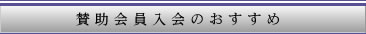 賛助会員入会のおすすめ